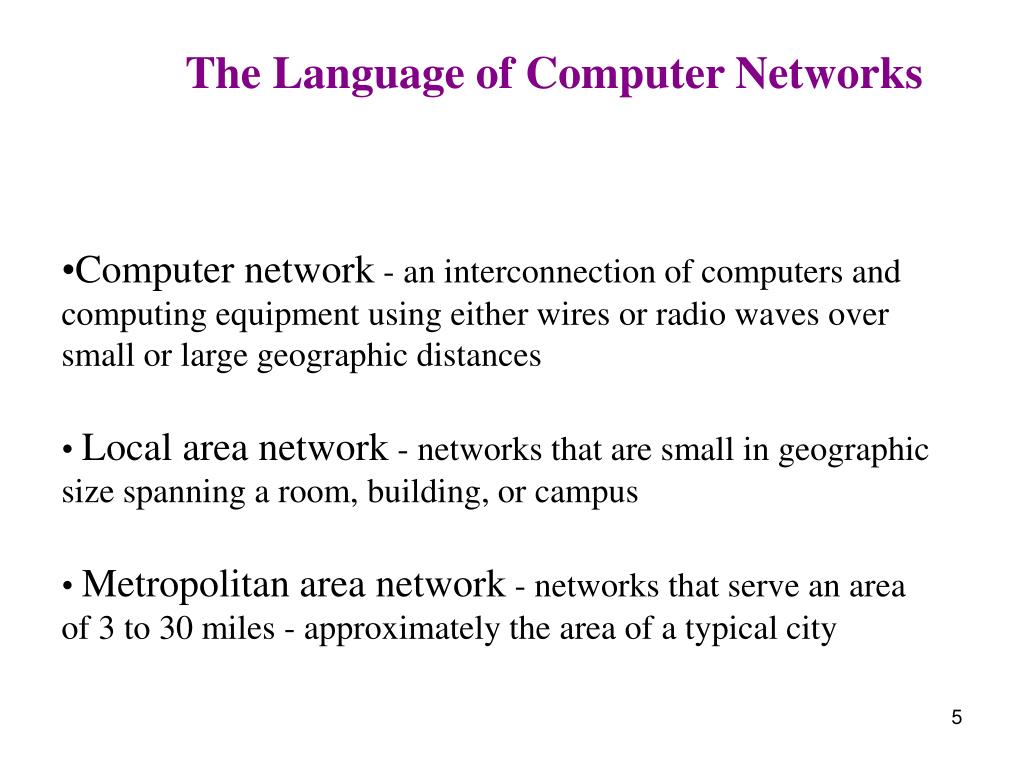 The Language of Computer Networks

•Computer network - an interconnection of computers and computing equipment using either wires or radio waves over small or large geographic distances

• Local area network - networks that are small in geographic size spanning a room, building, or campus

• Metropolitan area network - networks that serve an area of 3 to 30 miles - approximately the area of a typical city

5